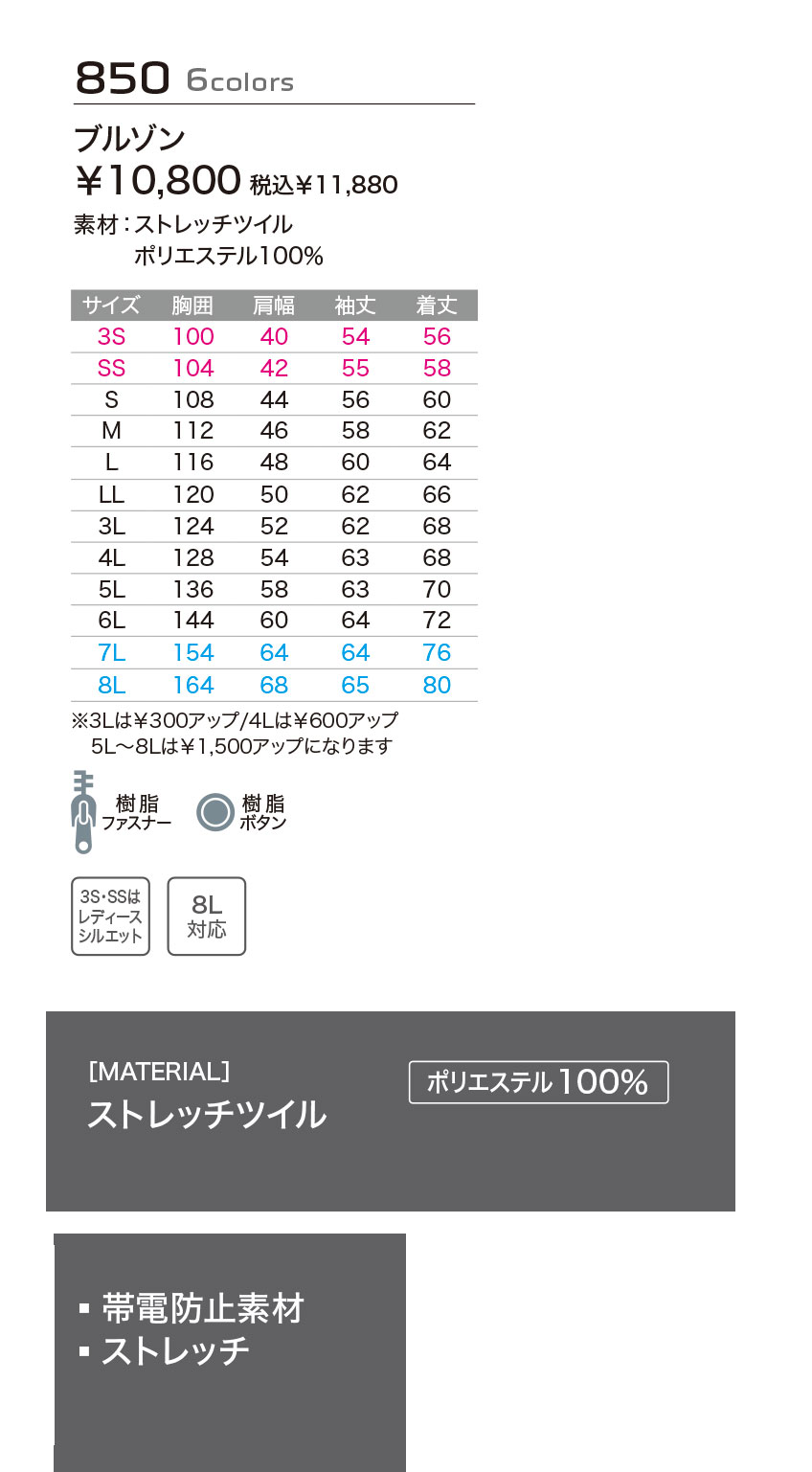 850 6colors

ブルゾン

￥10,800 税込￥11,880

素材：ストレッチツイル
ポリエステル100%

| サイズ | 胸囲 | 肩幅 | 袖丈 | 着丈 |
|---|---|---|---|---|
| 3S | 100 | 40 | 54 | 56 |
| SS | 104 | 42 | 55 | 58 |
| S | 108 | 44 | 56 | 60 |
| M | 112 | 46 | 58 | 62 |
| L | 116 | 48 | 60 | 64 |
| LL | 120 | 50 | 62 | 66 |
| 3L | 124 | 52 | 62 | 68 |
| 4L | 128 | 54 | 63 | 68 |
| 5L | 136 | 58 | 63 | 70 |
| 6L | 144 | 60 | 64 | 72 |
| 7L | 154 | 64 | 64 | 76 |
| 8L | 164 | 68 | 65 | 80 |

※3Lは￥300アップ/4Lは￥600アップ
5L～8Lは￥1,500アップになります

樹脂 ファスナー

樹脂 ボタン

3S･SSは レディース シルエット

8L 対応

[MATERIAL]
ストレッチツイル

ポリエステル100%

▪ 帯電防止素材
▪ ストレッチ